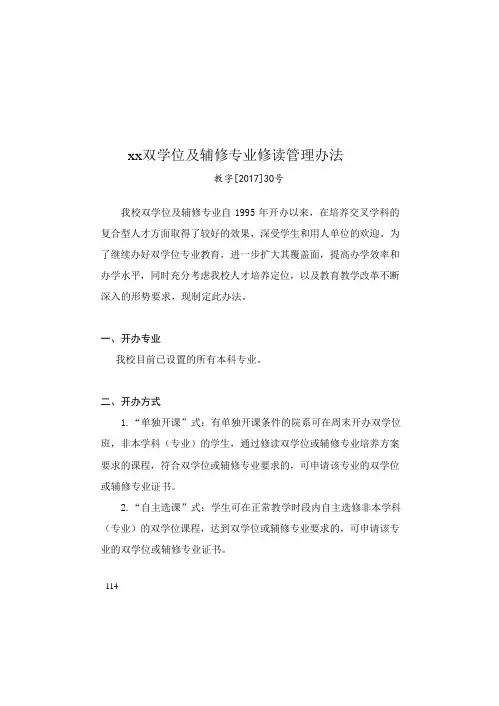 xx双学位及辅修专业修读管理办法

教字[2017]30号

我校双学位及辅修专业自 1995 年开办以来，在培养交叉学科的复合型人才方面取得了较好的效果，深受学生和用人单位的欢迎。为了继续办好双学位专业教育，进一步扩大其覆盖面，提高办学效率和办学水平，同时充分考虑我校人才培养定位，以及教育教学改革不断深入的形势要求，现制定此办法。

一、开办专业

我校目前已设置的所有本科专业。

二、开办方式

1.“单独开课”式：有单独开课条件的院系可在周末开办双学位班，非本学科（专业）的学生，通过修读双学位或辅修专业培养方案要求的课程，符合双学位或辅修专业要求的，可申请该专业的双学位或辅修专业证书。

2.“自主选课”式：学生可在正常教学时段内自主选修非本学科（专业）的双学位课程，达到双学位或辅修专业要求的，可申请该专业的双学位或辅修专业证书。

114